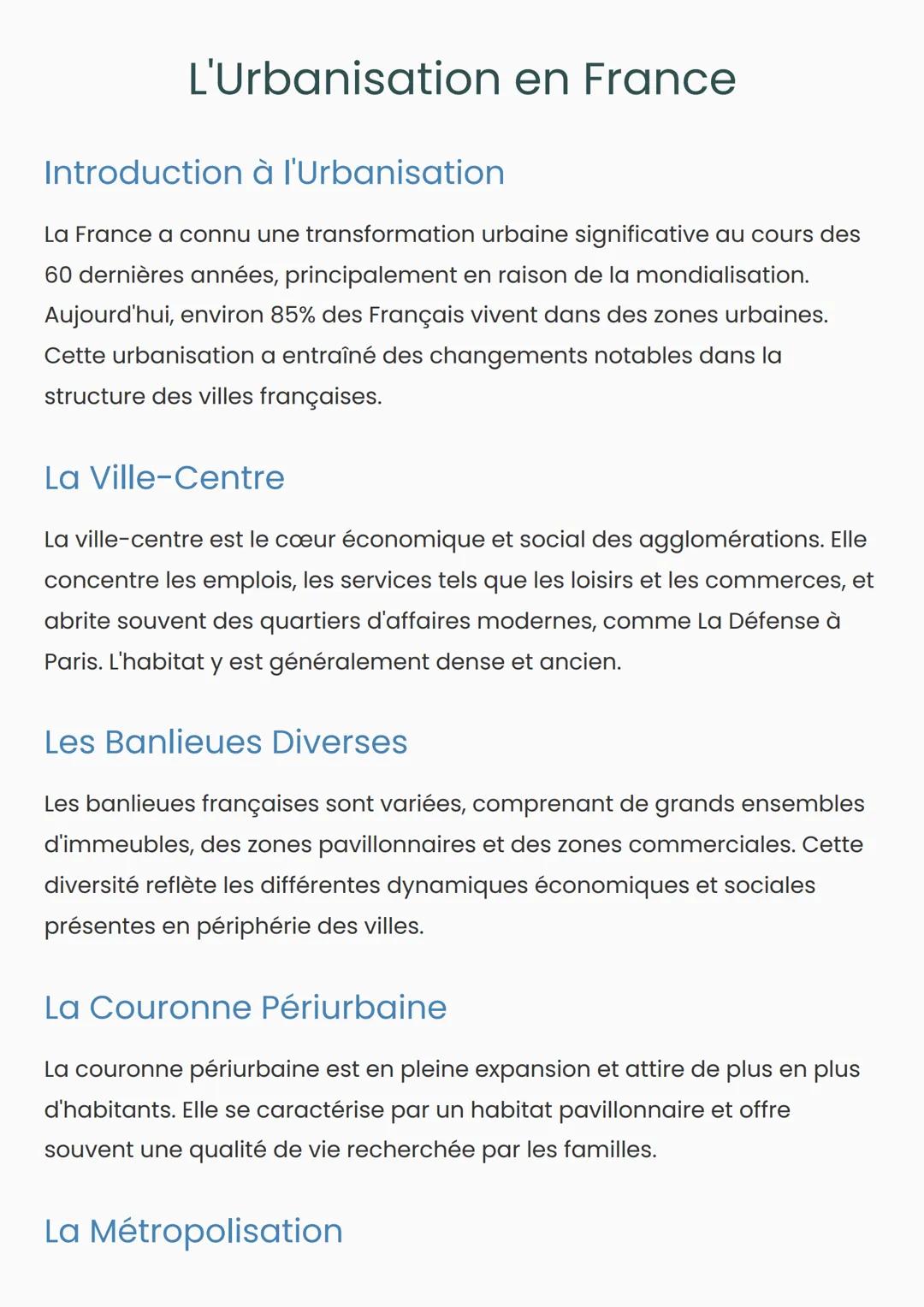 L'Urbanisation en France

Introduction à l'Urbanisation

La France a connu une transformation urbaine significative au cours des 60 dernières années, principalement en raison de la mondialisation. Aujourd'hui, environ 85% des Français vivent dans des zones urbaines. Cette urbanisation a entraîné des changements notables dans la structure des villes françaises.

La Ville-Centre

La ville-centre est le cœur économique et social des agglomérations. Elle concentre les emplois, les services tels que les loisirs et les commerces, et abrite souvent des quartiers d'affaires modernes, comme La Défense à Paris. L'habitat y est généralement dense et ancien.

Les Banlieues Diverses

Les banlieues françaises sont variées, comprenant de grands ensembles d'immeubles, des zones pavillonnaires et des zones commerciales. Cette diversité reflète les différentes dynamiques économiques et sociales présentes en périphérie des villes.

La Couronne Périurbaine

La couronne périurbaine est en pleine expansion et attire de plus en plus d'habitants. Elle se caractérise par un habitat pavillonnaire et offre souvent une qualité de vie recherchée par les familles.

La Métropolisation